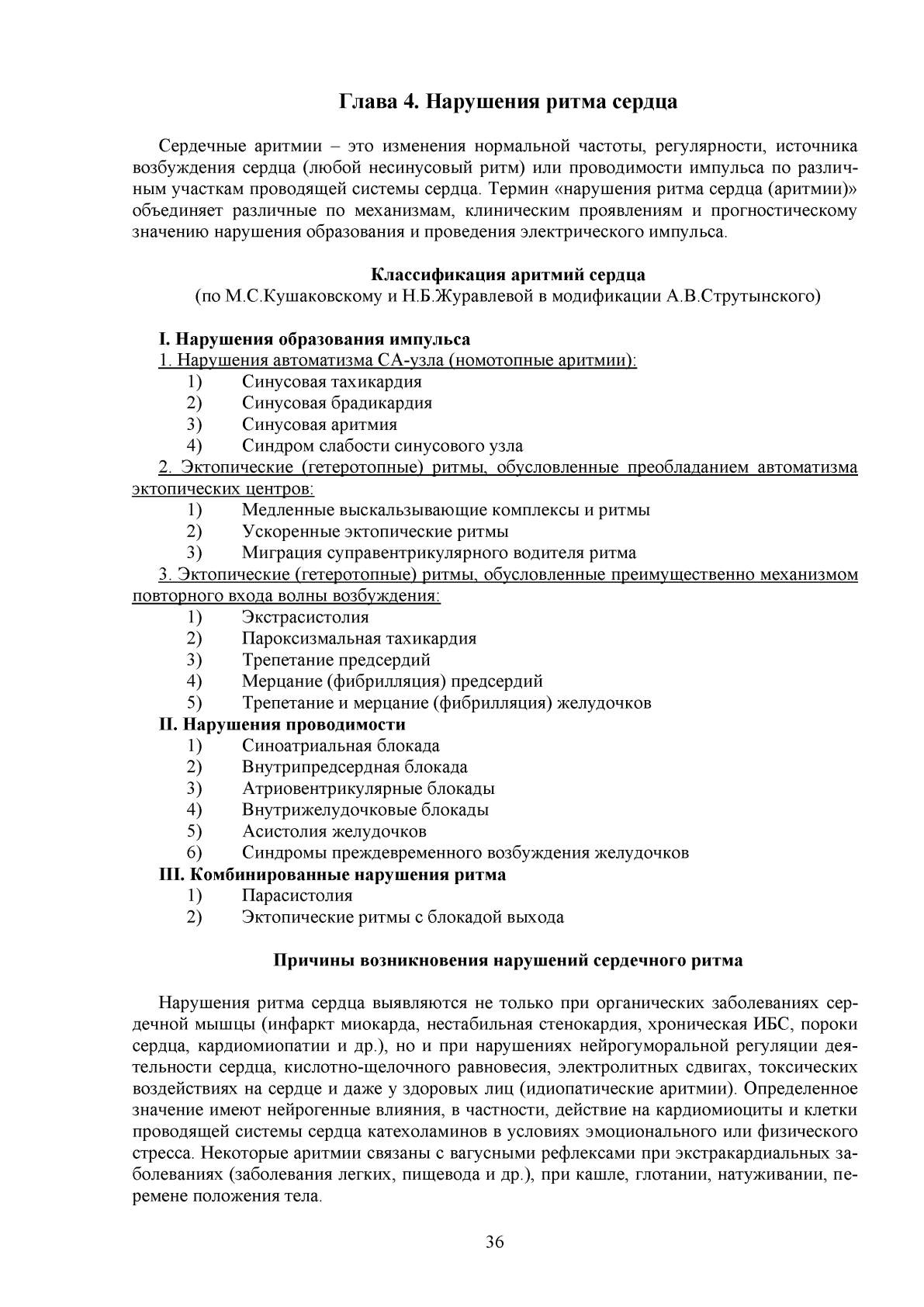 Глава 4. Нарушения ритма сердца

Сердечные аритмии – это изменения нормальной частоты, регулярности, источника возбуждения сердца (любой несинусовый ритм) или проводимости импульса по различным участкам проводящей системы сердца. Термин «нарушения ритма сердца (аритмии)» объединяет различные по механизмам, клиническим проявлениям и прогностическому значению нарушения образования и проведения электрического импульса.

Классификация аритмий сердца
(по М.С.Кушаковскому и Н.Б.Журавлевой в модификации А.В.Струтынского)

I. Нарушения образования импульса
1. Нарушения автоматизма СА-узла (номотопные аритмии):
1) Синусовая тахикардия
2) Синусовая брадикардия
3) Синусовая аритмия
4) Синдром слабости синусового узла
2. Эктопические (гетеротопные) ритмы, обусловленные преобладанием автоматизма эктопических центров:
1) Медленные выскальзывающие комплексы и ритмы
2) Ускоренные эктопические ритмы
3) Миграция суправентрикулярного водителя ритма
3. Эктопические (гетеротопные) ритмы, обусловленные преимущественно механизмом повторного входа волны возбуждения:
1) Экстрасистолия
2) Пароксизмальная тахикардия
3) Трепетание предсердий
4) Мерцание (фибрилляция) предсердий
5) Трепетание и мерцание (фибрилляция) желудочков
II. Нарушения проводимости
1) Синоатриальная блокада
2) Внутрипредсердная блокада
3) Атриовентрикулярные блокады
4) Внутрижелудочковые блокады
5) Асистолия желудочков
6) Синдромы преждевременного возбуждения желудочков
III. Комбинированные нарушения ритма
1) Парасистолия
2) Эктопические ритмы с блокадой выхода

Причины возникновения нарушений сердечного ритма

Нарушения ритма сердца выявляются не только при органических заболеваниях сердечной мышцы (инфаркт миокарда, нестабильная стенокардия, хроническая ИБС, пороки сердца, кардиомиопатии и др.), но и при нарушениях нейрогуморальной регуляции деятельности сердца, кислотно-щелочного равновесия, электролитных сдвигах, токсических воздействиях на сердце и даже у здоровых лиц (идиопатические аритмии). Определенное значение имеют нейрогенные влияния, в частности, действие на кардиомиоциты и клетки проводящей системы сердца катехоламинов в условиях эмоционального или физического стресса. Некоторые аритмии связаны с вагусными рефлексами при экстракардиальных заболеваниях (заболевания легких, пищевода и др.), при кашле, глотании, натуживании, перемене положения тела.

36